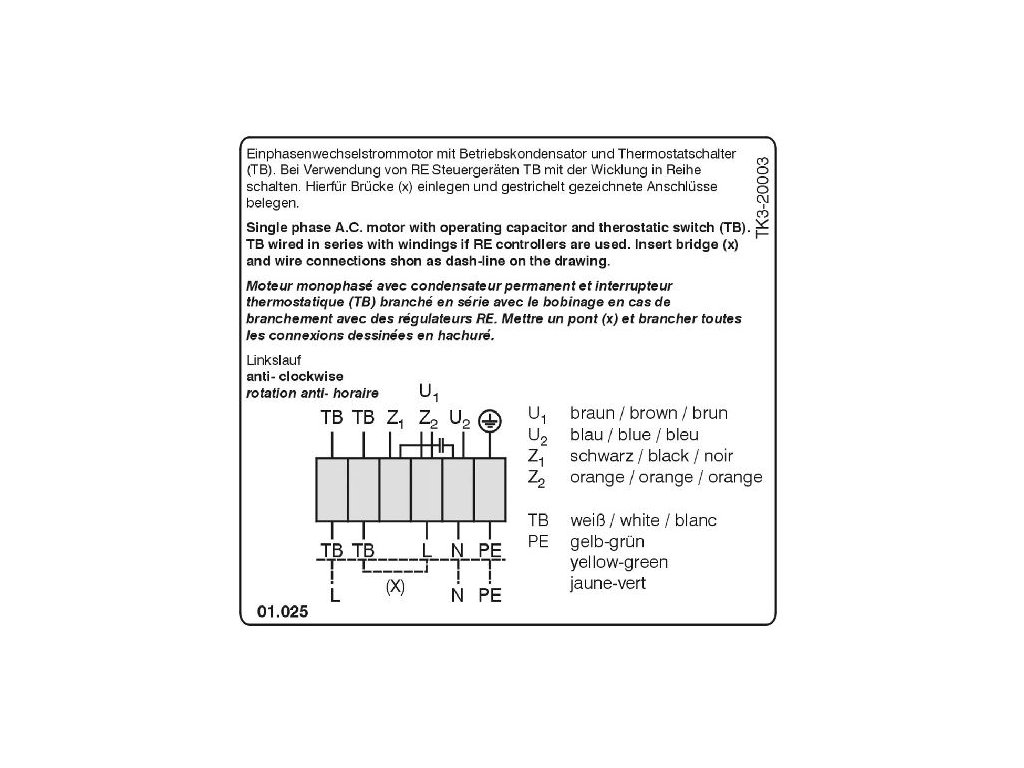 Einphasenwechselstrommotor mit Betriebskondensator und Thermostatschalter (TB). Bei Verwendung von RE Steuergeräten TB mit der Wicklung in Reihe schalten. Hierfür Brücke (x) einlegen und gestrichelt gezeichnete Anschlüsse belegen.

Single phase A.C. motor with operating capacitor and therostatic switch (TB). TB wired in series with windings if RE controllers are used. Insert bridge (x) and wire connections shon as dash-line on the drawing.

Moteur monophasé avec condensateur permanent et interrupteur thermostatique (TB) branché en série avec le bobinage en cas de branchement avec des régulateurs RE. Mettre un pont (x) et brancher toutes les connexions dessinées en hachuré.

TK3-20003

Linkslauf
anti- clockwise
rotation anti- horaire

$U_1$

TB TB $Z_1$ $Z_2$ $U_2$

TB TB L N PE

(X)

L N PE

$U_1$ braun / brown / brun
$U_2$ blau / blue / bleu
$Z_1$ schwarz / black / noir
$Z_2$ orange / orange / orange

TB weiß / white / blanc
PE gelb-grün
yellow-green
jaune-vert

01.025